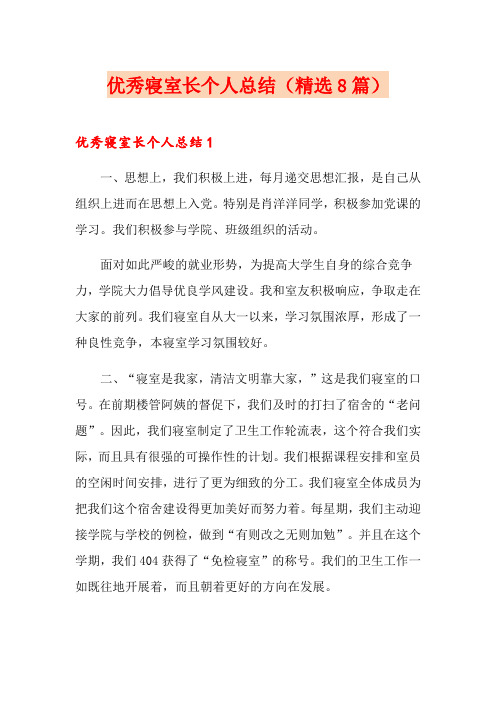 优秀寝室长个人总结（精选8篇）

优秀寝室长个人总结1

一、思想上，我们积极上进，每月递交思想汇报，是自己从组织上进而在思想上入党。特别是肖洋洋同学，积极参加党课的学习。我们积极参与学院、班级组织的活动。

面对如此严峻的就业形势，为提高大学生自身的综合竞争力，学院大力倡导优良学风建设。我和室友积极响应，争取走在大家的前列。我们寝室自从大一以来，学习氛围浓厚，形成了一种良性竞争，本寝室学习氛围较好。

二、“寝室是我家，清洁文明靠大家，”这是我们寝室的口号。在前期楼管阿姨的督促下，我们及时的打扫了宿舍的“老问题”。因此，我们寝室制定了卫生工作轮流表，这个符合我们实际，而且具有很强的可操作性的计划。我们根据课程安排和室员的空闲时间安排，进行了更为细致的分工。我们寝室全体成员为把我们这个宿舍建设得更加美好而努力着。每星期，我们主动迎接学院与学校的例检，做到“有则改之无则加勉”。并且在这个学期，我们404获得了“免检寝室”的称号。我们的卫生工作一如既往地开展着，而且朝着更好的方向在发展。